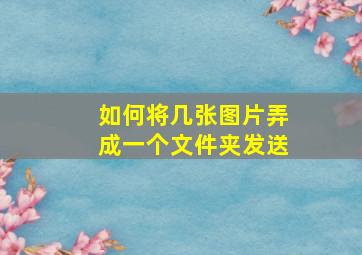 如何将几张图片弄成一个文件夹发送